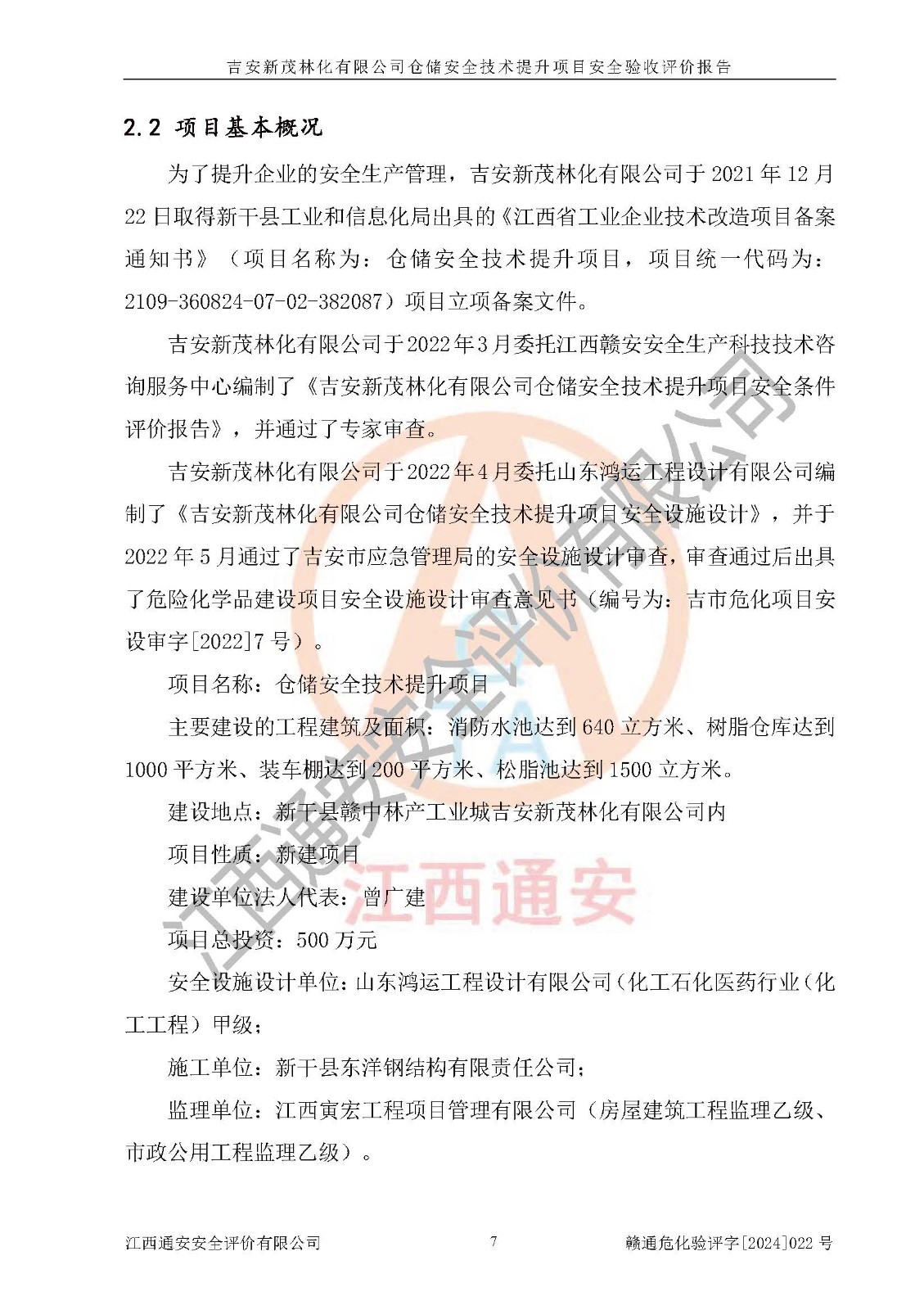 吉安新茂林化有限公司仓储安全技术提升项目安全验收评价报告

2.2 项目基本概况

为了提升企业的安全生产管理，吉安新茂林化有限公司于 2021 年 12 月 22 日取得新干县工业和信息化局出具的《江西省工业企业技术改造项目备案通知书》（项目名称为：仓储安全技术提升项目，项目统一代码为：2109-360824-07-02-382087）项目立项备案文件。

吉安新茂林化有限公司于2022年3月委托江西赣安安全生产科技技术咨询服务中心编制了《吉安新茂林化有限公司仓储安全技术提升项目安全条件评价报告》，并通过了专家审查。

吉安新茂林化有限公司于2022年4月委托山东鸿运工程设计有限公司编制了《吉安新茂林化有限公司仓储安全技术提升项目安全设施设计》，并于 2022 年 5 月通过了吉安市应急管理局的安全设施设计审查，审查通过后出具了危险化学品建设项目安全设施设计审查意见书（编号为：吉市危化项目安设审字[2022]7 号）。

项目名称：仓储安全技术提升项目

主要建设的工程建筑及面积：消防水池达到 640 立方米、树脂仓库达到 1000 平方米、装车棚达到 200 平方米、松脂池达到 1500 立方米。

建设地点：新干县赣中林产工业城吉安新茂林化有限公司内

项目性质：新建项目

建设单位法人代表：曾广建

项目总投资：500 万元

安全设施设计单位：山东鸿运工程设计有限公司（化工石化医药行业（化工工程）甲级；

施工单位：新干县东洋钢结构有限责任公司；

监理单位：江西寅宏工程项目管理有限公司（房屋建筑工程监理乙级、市政公用工程监理乙级）。

江西通安安全评价有限公司

江西通安

江西通安安全评价有限公司 7 赣通危化验评字[2024]022 号